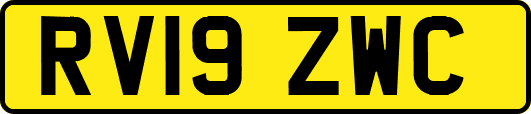 RV19 ZWC